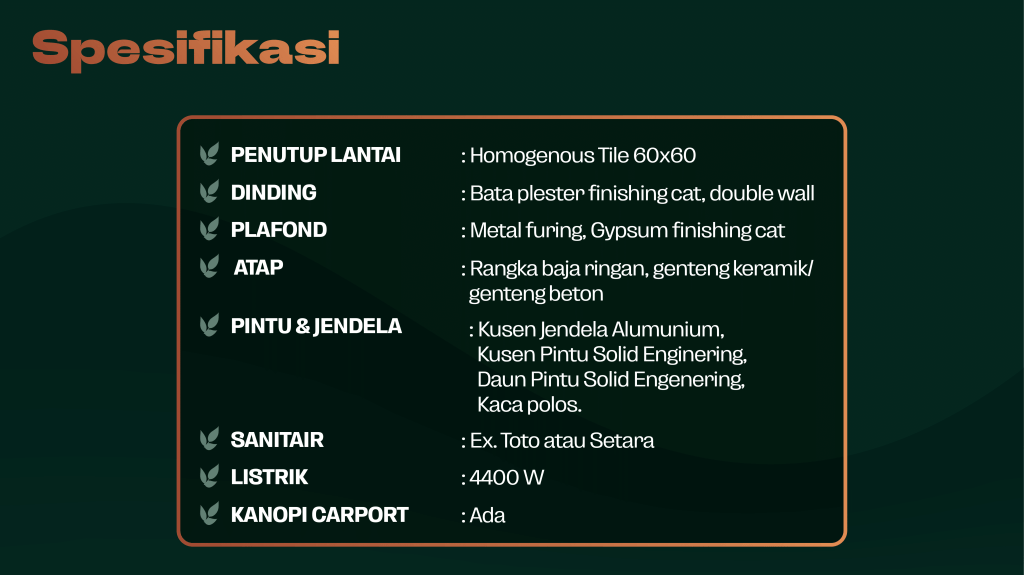 Spesifikasi

PENUTUP LANTAI : Homogenous Tile 60x60
DINDING : Bata plester finishing cat, double wall
PLAFOND : Metal furing, Gypsum finishing cat
ATAP : Rangka baja ringan, genteng keramik/ genteng beton
PINTU & JENDELA : Kusen Jendela Alumunium, Kusen Pintu Solid Enginering, Daun Pintu Solid Engenering, Kaca polos.
SANITAIR : Ex. Toto atau Setara
LISTRIK : 4400 W
KANOPI CARPORT : Ada